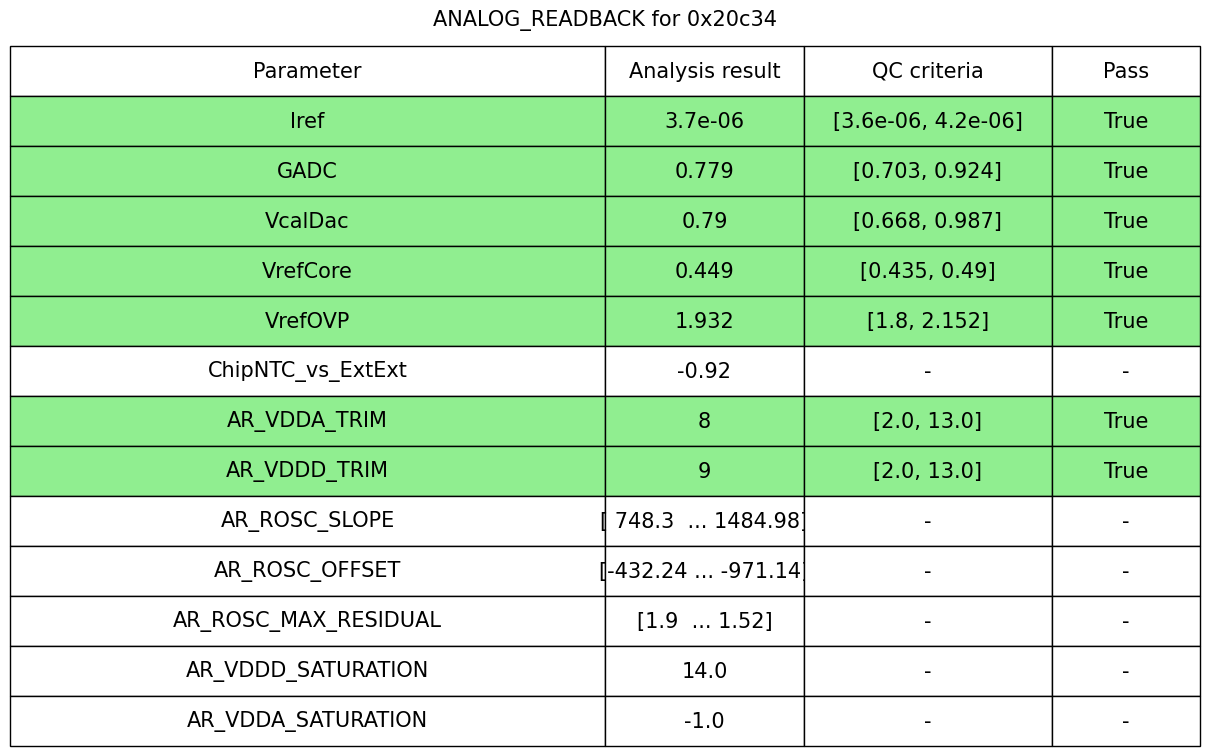 ANALOG_READBACK for 0x20c34

| Parameter | Analysis result | QC criteria | Pass |
|---|---|---|---|
| Iref | 3.7e-06 | [3.6e-06, 4.2e-06] | True |
| GADC | 0.779 | [0.703, 0.924] | True |
| VcalDac | 0.79 | [0.668, 0.987] | True |
| VrefCore | 0.449 | [0.435, 0.49] | True |
| VrefOVP | 1.932 | [1.8, 2.152] | True |
| ChipNTC_vs_ExtExt | -0.92 | - | - |
| AR_VDDA_TRIM | 8 | [2.0, 13.0] | True |
| AR_VDDD_TRIM | 9 | [2.0, 13.0] | True |
| AR_ROSC_SLOPE | [ 748.3 ... 1484.98] | - | - |
| AR_ROSC_OFFSET | [-432.24 ... -971.14] | - | - |
| AR_ROSC_MAX_RESIDUAL | [1.9 ... 1.52] | - | - |
| AR_VDDD_SATURATION | 14.0 | - | - |
| AR_VDDA_SATURATION | -1.0 | - | - |